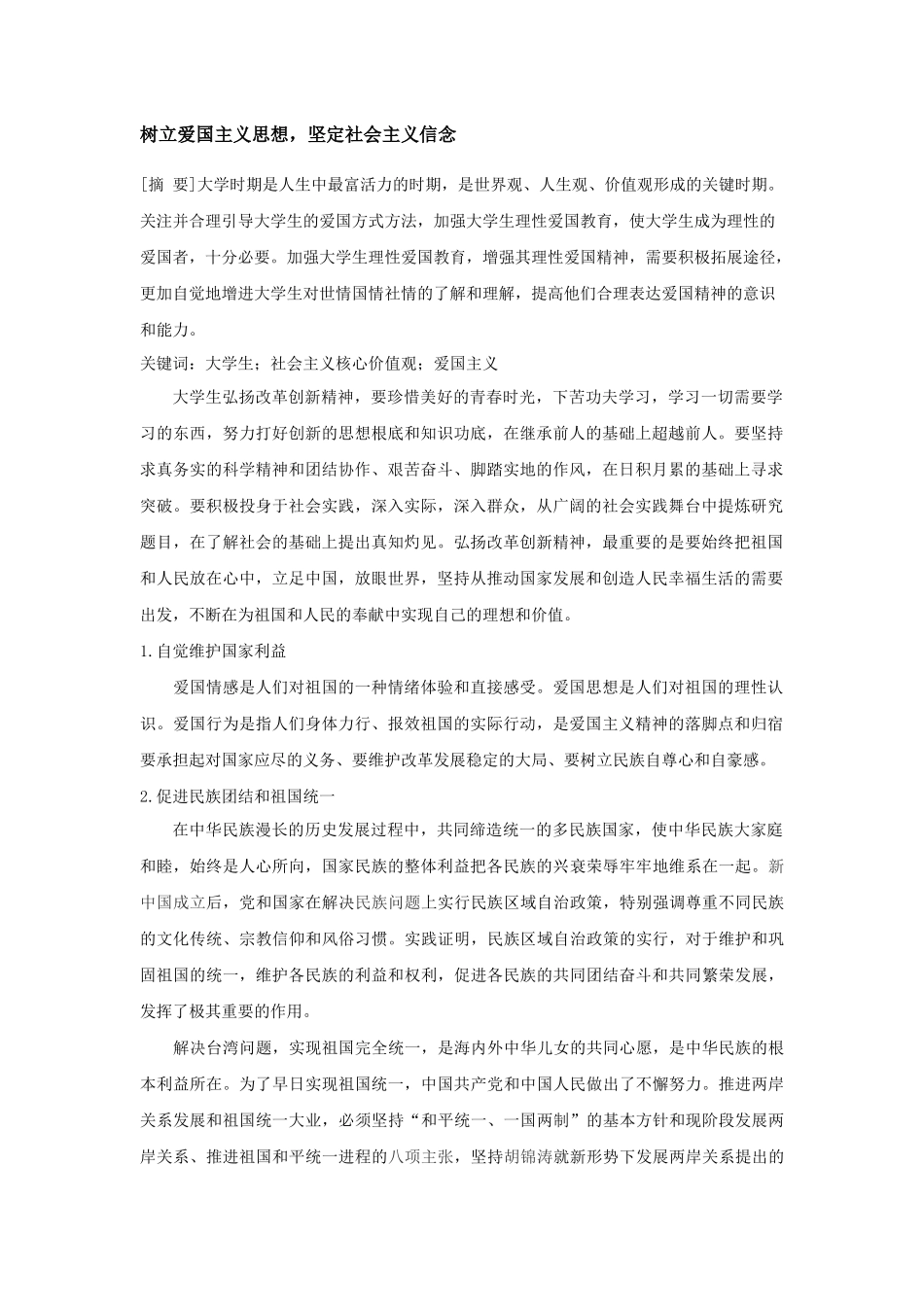 树立爱国主义思想，坚定社会主义信念

[摘 要]大学时期是人生中最富活力的时期，是世界观、人生观、价值观形成的关键时期。关注并合理引导大学生的爱国方式方法，加强大学生理性爱国教育，使大学生成为理性的爱国者，十分必要。加强大学生理性爱国教育，增强其理性爱国精神，需要积极拓展途径，更加自觉地增进大学生对世情国情社情的了解和理解，提高他们合理表达爱国精神的意识和能力。

关键词：大学生；社会主义核心价值观；爱国主义

大学生弘扬改革创新精神，要珍惜美好的青春时光，下苦功夫学习，学习一切需要学习的东西，努力打好创新的思想根底和知识功底，在继承前人的基础上超越前人。要坚持求真务实的科学精神和团结协作、艰苦奋斗、脚踏实地的作风，在日积月累的基础上寻求突破。要积极投身于社会实践，深入实际，深入群众，从广阔的社会实践舞台中提炼研究题目，在了解社会的基础上提出真知灼见。弘扬改革创新精神，最重要的是要始终把祖国和人民放在心中，立足中国，放眼世界，坚持从推动国家发展和创造人民幸福生活的需要出发，不断在为祖国和人民的奉献中实现自己的理想和价值。

1.自觉维护国家利益

爱国情感是人们对祖国的一种情绪体验和直接感受。爱国思想是人们对祖国的理性认识。爱国行为是指人们身体力行、报效祖国的实际行动，是爱国主义精神的落脚点和归宿要承担起对国家应尽的义务、要维护改革发展稳定的大局、要树立民族自尊心和自豪感。

2.促进民族团结和祖国统一

在中华民族漫长的历史发展过程中，共同缔造统一的多民族国家，使中华民族大家庭和睦，始终是人心所向，国家民族的整体利益把各民族的兴衰荣辱牢牢地维系在一起。新中国成立后，党和国家在解决民族问题上实行民族区域自治政策，特别强调尊重不同民族的文化传统、宗教信仰和风俗习惯。实践证明，民族区域自治政策的实行，对于维护和巩固祖国的统一，维护各民族的利益和权利，促进各民族的共同团结奋斗和共同繁荣发展，发挥了极其重要的作用。

解决台湾问题，实现祖国完全统一，是海内外中华儿女的共同心愿，是中华民族的根本利益所在。为了早日实现祖国统一，中国共产党和中国人民做出了不懈努力。推进两岸关系发展和祖国统一大业，必须坚持“和平统一、一国两制”的基本方针和现阶段发展两岸关系、推进祖国和平统一进程的八项主张，坚持胡锦涛就新形势下发展两岸关系提出的